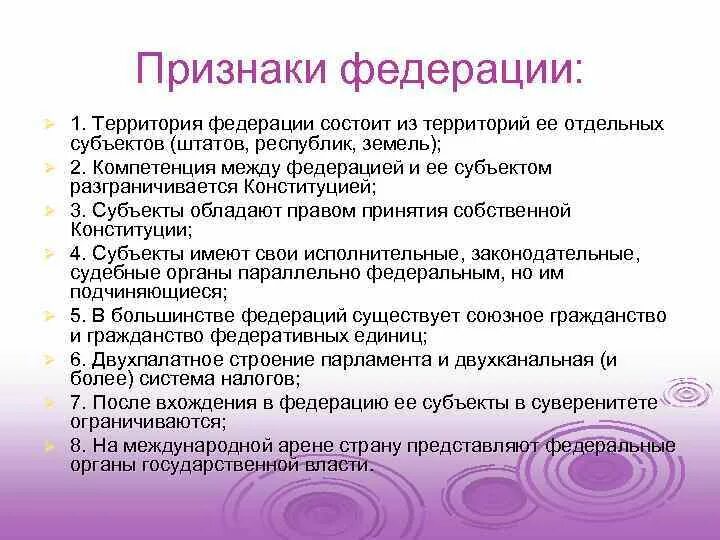 Признаки федерации:

1. Территория федерации состоит из территорий ее отдельных субъектов (штатов, республик, земель);

2. Компетенция между федерацией и ее субъектом разграничивается Конституцией;

3. Субъекты обладают правом принятия собственной Конституции;

4. Субъекты имеют свои исполнительные, законодательные, судебные органы параллельно федеральным, но им подчиняющиеся;

5. В большинстве федераций существует союзное гражданство и гражданство федеративных единиц;

6. Двухпалатное строение парламента и двухканальная (и более) система налогов;

7. После вхождения в федерацию ее субъекты в суверенитете ограничиваются;

8. На международной арене страну представляют федеральные органы государственной власти.